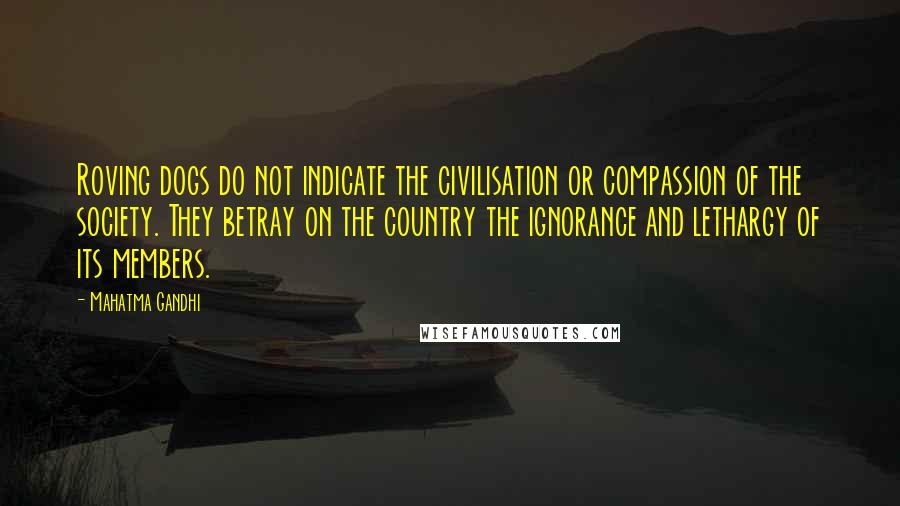 Roving dogs do not indicate the civilisation or compassion of the society. They betray on the country the ignorance and lethargy of its members.

- Mahatma Gandhi

WISEFAMOUSQUOTES.COM